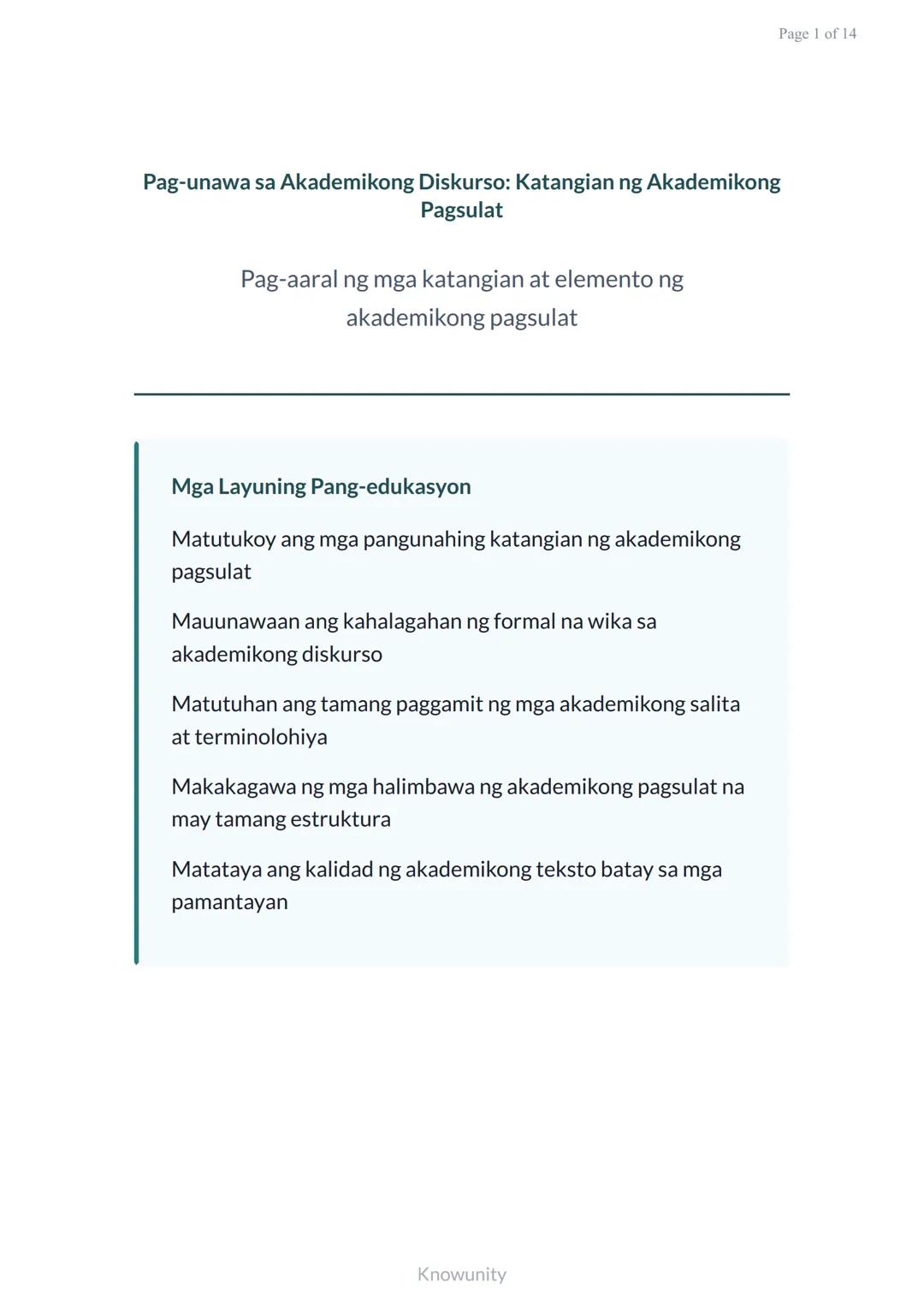 Page 1 of 14

Pag-unawa sa Akademikong Diskurso: Katangian ng Akademikong Pagsulat

Pag-aaral ng mga katangian at elemento ng akademikong pagsulat

Mga Layuning Pang-edukasyon

Matutukoy ang mga pangunahing katangian ng akademikong pagsulat

Mauunawaan ang kahalagahan ng formal na wika sa akademikong diskurso

Matutuhan ang tamang paggamit ng mga akademikong salita at terminolohiya

Makakagawa ng mga halimbawa ng akademikong pagsulat na may tamang estruktura

Matataya ang kalidad ng akademikong teksto batay sa mga pamantayan

Knowunity